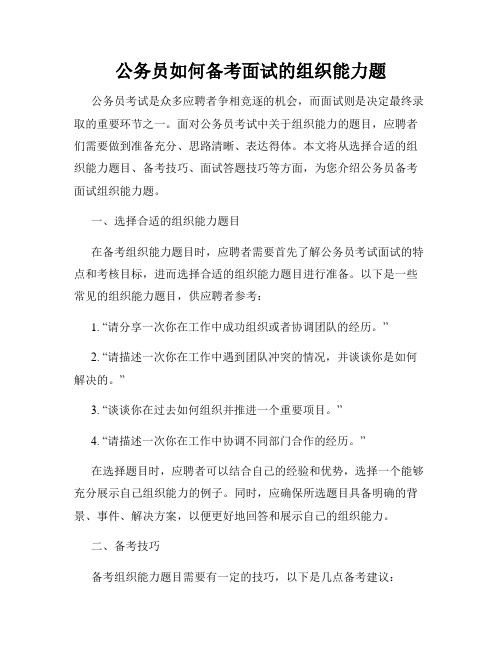 公务员如何备考面试的组织能力题

公务员考试是众多应聘者争相竞逐的机会，而面试则是决定最终录取的重要环节之一。面对公务员考试中关于组织能力的题目，应聘者们需要做到准备充分、思路清晰、表达得体。本文将从选择合适的组织能力题目、备考技巧、面试答题技巧等方面，为您介绍公务员备考面试组织能力题。

一、选择合适的组织能力题目

在备考组织能力题目时，应聘者需要首先了解公务员考试面试的特点和考核目标，进而选择合适的组织能力题目进行准备。以下是一些常见的组织能力题目，供应聘者参考：

1. “请分享一次你在工作中成功组织或者协调团队的经历。”

2. “请描述一次你在工作中遇到团队冲突的情况，并谈谈你是如何解决的。”

3. “谈谈你在过去如何组织并推进一个重要项目。”

4. “请描述一次你在工作中协调不同部门合作的经历。”

在选择题目时，应聘者可以结合自己的经验和优势，选择一个能够充分展示自己组织能力的例子。同时，应确保所选题目具备明确的背景、事件、解决方案，以便更好地回答和展示自己的组织能力。

二、备考技巧

备考组织能力题目需要有一定的技巧，以下是几点备考建议：